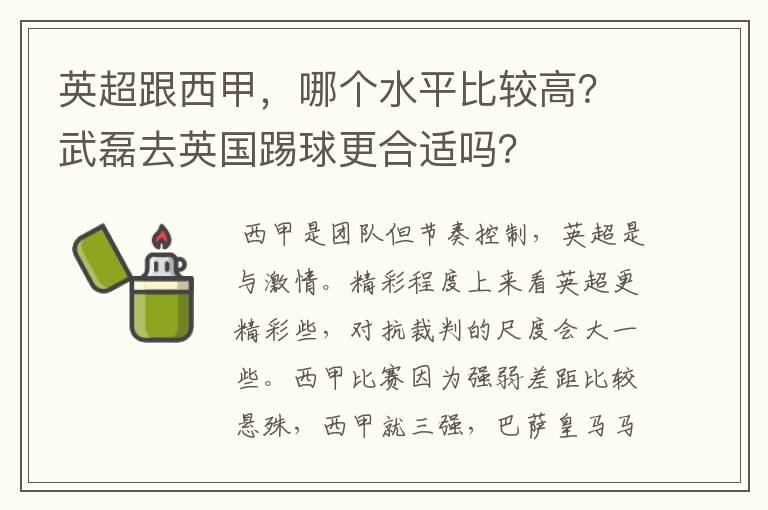 英超跟西甲，哪个水平比较高？武磊去英国踢球更合适吗？

西甲是团队但节奏控制，英超是与激情。精彩程度上来看英超更精彩些，对抗裁判的尺度会大一些。西甲比赛因为强弱差距比较悬殊，西甲就三强，巴萨皇马马